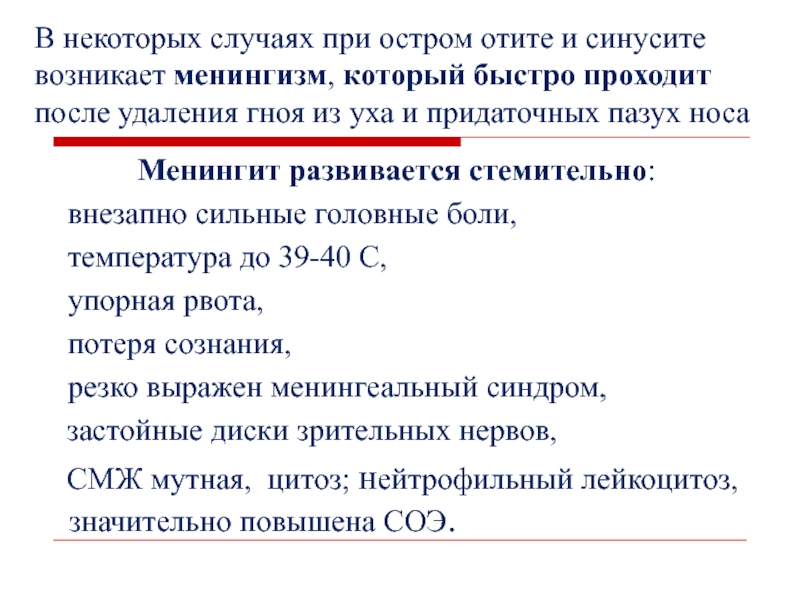 В некоторых случаях при остром отите и синусите возникает менингизм, который быстро проходит после удаления гноя из уха и придаточных пазух носа

Менингит развивается стемительно:

внезапно сильные головные боли,

температура до 39-40 С,

упорная рвота,

потеря сознания,

резко выражен менингеальный синдром,

застойные диски зрительных нервов,

СМЖ мутная, цитоз; нейтрофильный лейкоцитоз, значительно повышена СОЭ.